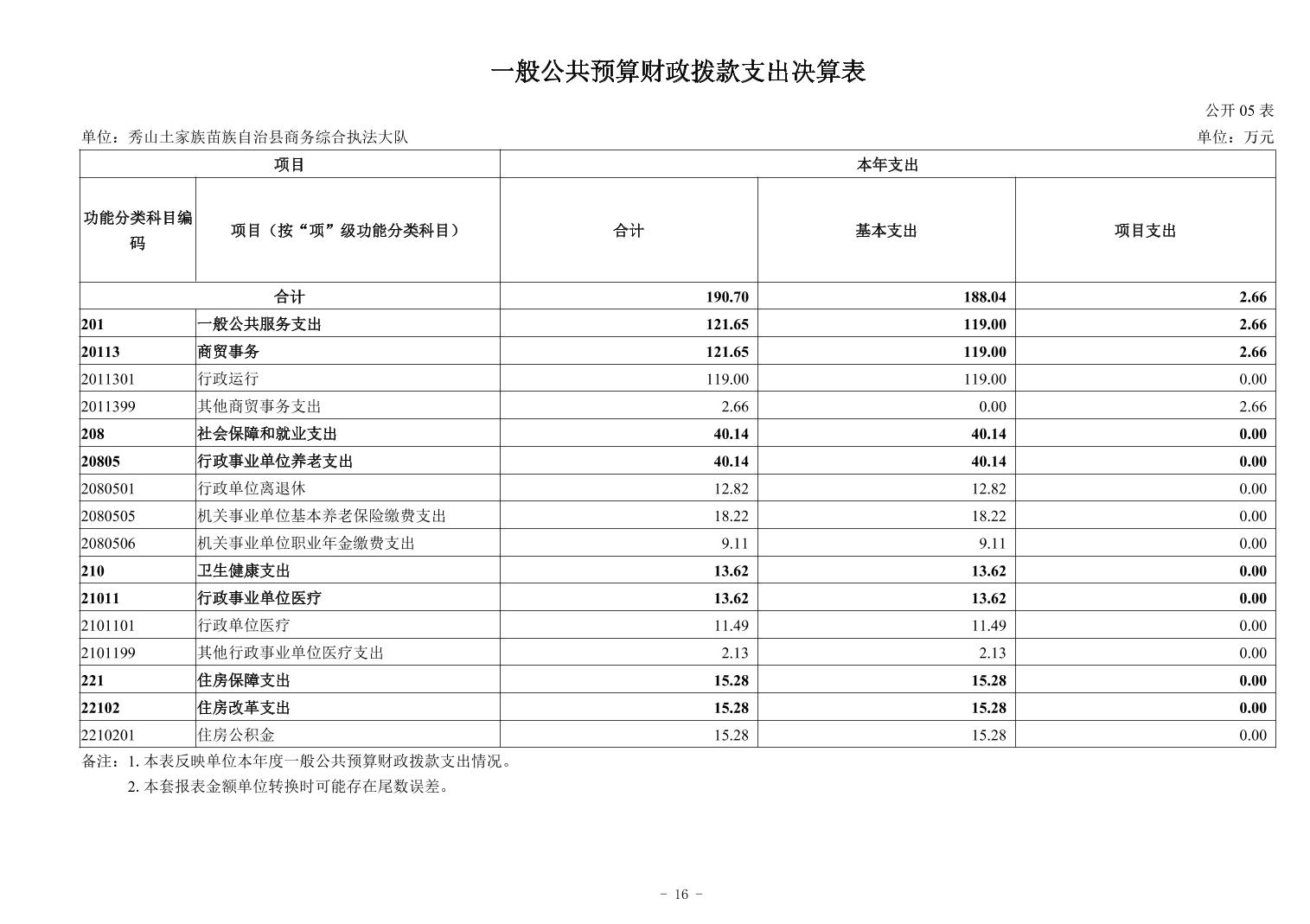 一般公共预算财政拨款支出决算表

公开 05 表

单位：秀山土家族苗族自治县商务综合执法大队

单位：万元

| 项目 | | 本年支出 | | |
|---|---|---|---|---|
| 功能分类科目编码 | 项目（按“项”级功能分类科目） | 合计 | 基本支出 | 项目支出 |
| 合计 | | 190.70 | 188.04 | 2.66 |
| 201 | 一般公共服务支出 | 121.65 | 119.00 | 2.66 |
| 20113 | 商贸事务 | 121.65 | 119.00 | 2.66 |
| 2011301 | 行政运行 | 119.00 | 119.00 | 0.00 |
| 2011399 | 其他商贸事务支出 | 2.66 | 0.00 | 2.66 |
| 208 | 社会保障和就业支出 | 40.14 | 40.14 | 0.00 |
| 20805 | 行政事业单位养老支出 | 40.14 | 40.14 | 0.00 |
| 2080501 | 行政单位离退休 | 12.82 | 12.82 | 0.00 |
| 2080505 | 机关事业单位基本养老保险缴费支出 | 18.22 | 18.22 | 0.00 |
| 2080506 | 机关事业单位职业年金缴费支出 | 9.11 | 9.11 | 0.00 |
| 210 | 卫生健康支出 | 13.62 | 13.62 | 0.00 |
| 21011 | 行政事业单位医疗 | 13.62 | 13.62 | 0.00 |
| 2101101 | 行政单位医疗 | 11.49 | 11.49 | 0.00 |
| 2101199 | 其他行政事业单位医疗支出 | 2.13 | 2.13 | 0.00 |
| 221 | 住房保障支出 | 15.28 | 15.28 | 0.00 |
| 22102 | 住房改革支出 | 15.28 | 15.28 | 0.00 |
| 2210201 | 住房公积金 | 15.28 | 15.28 | 0.00 |

备注：1. 本表反映单位本年度一般公共预算财政拨款支出情况。
2. 本套报表金额单位转换时可能存在尾数误差。

- 16 -